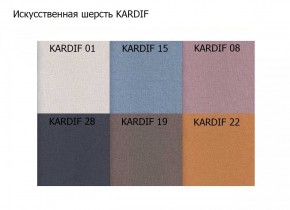 Искусственная шерсть KARDIF

KARDIF 01
KARDIF 15
KARDIF 08
KARDIF 28
KARDIF 19
KARDIF 22